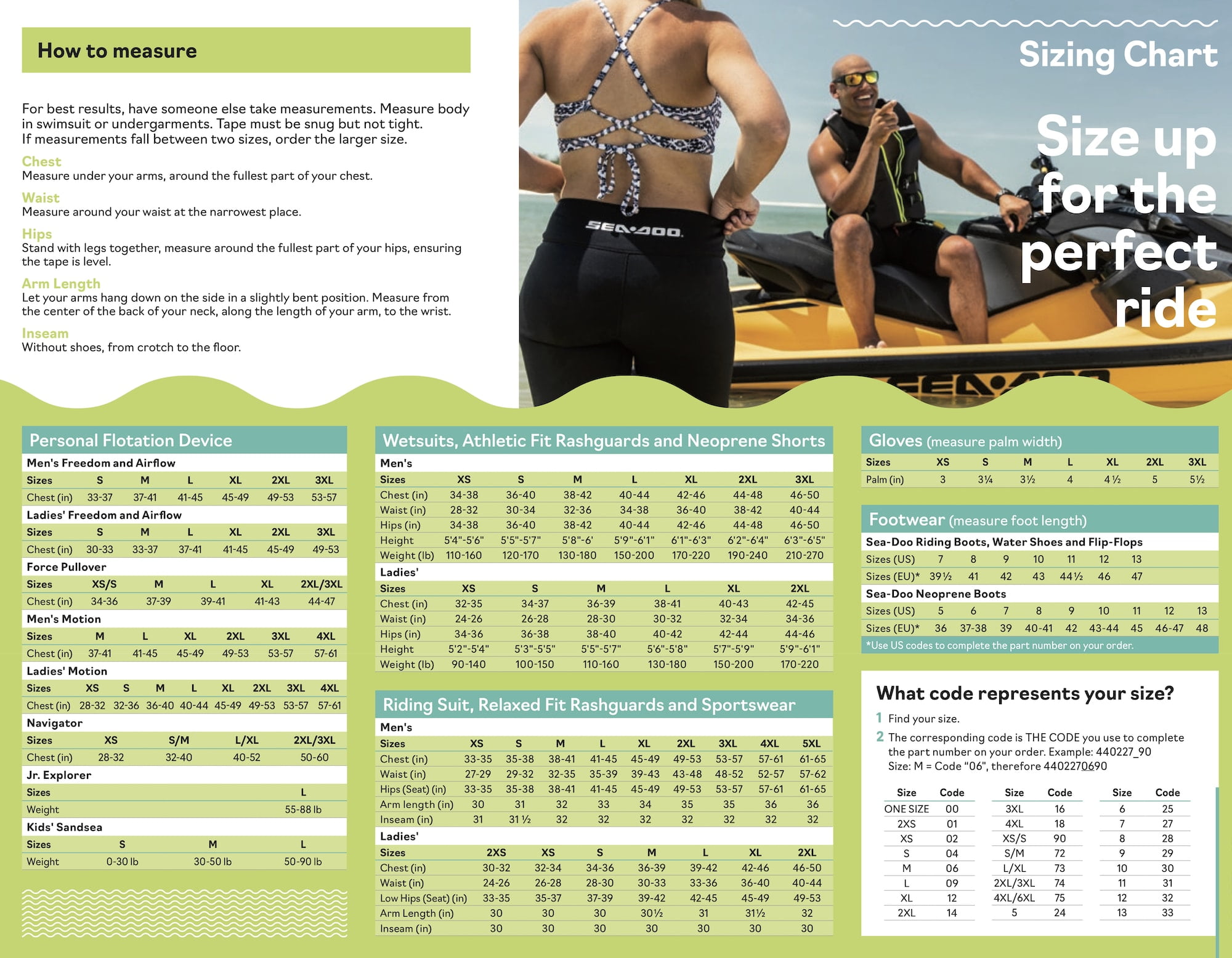 How to measure

For best results, have someone else take measurements. Measure body in swimsuit or undergarments. Tape must be snug but not tight.
If measurements fall between two sizes, order the larger size.

Chest
Measure under your arms, around the fullest part of your chest.

Waist
Measure around your waist at the narrowest place.

Hips
Stand with legs together, measure around the fullest part of your hips, ensuring the tape is level.

Arm Length
Let your arms hang down on the side in a slightly bent position. Measure from the center of the back of your neck, along the length of your arm, to the wrist.

Inseam
Without shoes, from crotch to the floor.

SEA-DOO

Sizing Chart

Size up for the perfect ride

Personal Flotation Device

Men's Freedom and Airflow

| Sizes | S | M | L | XL | 2XL | 3XL |
|---|---|---|---|---|---|---|
| Chest (in) | 33-37 | 37-41 | 41-45 | 45-49 | 49-53 | 53-57 |

Ladies' Freedom and Airflow

| Sizes | S | M | L | XL | 2XL | 3XL |
|---|---|---|---|---|---|---|
| Chest (in) | 30-33 | 33-37 | 37-41 | 41-45 | 45-49 | 49-53 |

Force Pullover

| Sizes | XS/S | M | L | XL | 2XL/3XL |
|---|---|---|---|---|---|
| Chest (in) | 34-36 | 37-39 | 39-41 | 41-43 | 44-47 |

Men's Motion

| Sizes | M | L | XL | 2XL | 3XL | 4XL |
|---|---|---|---|---|---|---|
| Chest (in) | 37-41 | 41-45 | 45-49 | 49-53 | 53-57 | 57-61 |

Ladies' Motion

| Sizes | XS | S | M | L | XL | 2XL | 3XL | 4XL |
|---|---|---|---|---|---|---|---|---|
| Chest (in) | 28-32 | 32-36 | 36-40 | 40-44 | 45-49 | 49-53 | 53-57 | 57-61 |

Navigator

| Sizes | XS | S/M | L/XL | 2XL/3XL |
|---|---|---|---|---|
| Chest (in) | 28-32 | 32-40 | 40-52 | 50-60 |

Jr. Explorer

| Sizes | L |
|---|---|
| Weight | 55-88 lb |

Kids' Sandsea

| Sizes | S | M | L |
|---|---|---|---|
| Weight | 0-30 lb | 30-50 lb | 50-90 lb |

Wetsuits, Athletic Fit Rashguards and Neoprene Shorts

Men's

| Sizes | XS | S | M | L | XL | 2XL | 3XL |
|---|---|---|---|---|---|---|---|
| Chest (in) | 34-38 | 36-40 | 38-42 | 40-44 | 42-46 | 44-48 | 46-50 |
| Waist (in) | 28-32 | 30-34 | 32-36 | 34-38 | 36-40 | 38-42 | 40-44 |
| Hips (in) | 34-38 | 36-40 | 38-42 | 40-44 | 42-46 | 44-48 | 46-50 |
| Height | 5'4"-5'6" | 5'5"-5'7" | 5'8"-6' | 5'9"-6'1" | 6'1"-6'3" | 6'2"-6'4" | 6'3"-6'5" |
| Weight (lb) | 110-160 | 120-170 | 130-180 | 150-200 | 170-220 | 190-240 | 210-270 |

Ladies'

| Sizes | XS | S | M | L | XL | 2XL |
|---|---|---|---|---|---|---|
| Chest (in) | 32-35 | 34-37 | 36-39 | 38-41 | 40-43 | 42-45 |
| Waist (in) | 24-26 | 26-28 | 28-30 | 30-32 | 32-34 | 34-36 |
| Hips (in) | 34-36 | 36-38 | 38-40 | 40-42 | 42-44 | 44-46 |
| Height | 5'2"-5'4" | 5'3"-5'5" | 5'5"-5'7" | 5'6"-5'8" | 5'7"-5'9" | 5'9"-6'1" |
| Weight (lb) | 90-140 | 100-150 | 110-160 | 130-180 | 150-200 | 170-220 |

Riding Suit, Relaxed Fit Rashguards and Sportswear

Men's

| Sizes | XS | S | M | L | XL | 2XL | 3XL | 4XL | 5XL |
|---|---|---|---|---|---|---|---|---|---|
| Chest (in) | 33-35 | 35-38 | 38-41 | 41-45 | 45-49 | 49-53 | 53-57 | 57-61 | 61-65 |
| Waist (in) | 27-29 | 29-32 | 32-35 | 35-39 | 39-43 | 43-48 | 48-52 | 52-57 | 57-62 |
| Hips (Seat) (in) | 33-35 | 35-38 | 38-41 | 41-45 | 45-49 | 49-53 | 53-57 | 57-61 | 61-65 |
| Arm length (in) | 30 | 31 | 32 | 33 | 34 | 35 | 35 | 36 | 36 |
| Inseam (in) | 31 | 31 ½ | 32 | 32 | 32 | 32 | 32 | 32 | 32 |

Ladies'

| Sizes | 2XS | XS | S | M | L | XL | 2XL |
|---|---|---|---|---|---|---|---|
| Chest (in) | 30-32 | 32-34 | 34-36 | 36-39 | 39-42 | 42-46 | 46-50 |
| Waist (in) | 24-26 | 26-28 | 28-30 | 30-33 | 33-36 | 36-40 | 40-44 |
| Low Hips (Seat) (in) | 33-35 | 35-37 | 37-39 | 39-42 | 42-45 | 45-49 | 49-53 |
| Arm Length (in) | 30 | 30 | 30 | 30½ | 31 | 31½ | 32 |
| Inseam (in) | 30 | 30 | 30 | 30 | 30 | 30 | 30 |

Gloves (measure palm width)

| Sizes | XS | S | M | L | XL | 2XL | 3XL |
|---|---|---|---|---|---|---|---|
| Palm (in) | 3 | 3¼ | 3½ | 4 | 4 ½ | 5 | 5½ |

Footwear (measure foot length)

Sea-Doo Riding Boots, Water Shoes and Flip-Flops

| Sizes (US) | 7 | 8 | 9 | 10 | 11 | 12 | 13 |
|---|---|---|---|---|---|---|---|
| Sizes (EU)* | 39½ | 41 | 42 | 43 | 44½ | 46 | 47 |

Sea-Doo Neoprene Boots

| Sizes (US) | 5 | 6 | 7 | 8 | 9 | 10 | 11 | 12 | 13 |
|---|---|---|---|---|---|---|---|---|---|
| Sizes (EU)* | 36 | 37-38 | 39 | 40-41 | 42 | 43-44 | 45 | 46-47 | 48 |

*Use US codes to complete the part number on your order.

What code represents your size?

1 Find your size.

2 The corresponding code is THE CODE you use to complete the part number on your order. Example: 440227_90
Size: M = Code "06", therefore 4402270690

| Size | Code |
|---|---|
| ONE SIZE | 00 |
| 2XS | 01 |
| XS | 02 |
| S | 04 |
| M | 06 |
| L | 09 |
| XL | 12 |
| 2XL | 14 |

| Size | Code |
|---|---|
| 3XL | 16 |
| 4XL | 18 |
| XS/S | 90 |
| S/M | 72 |
| L/XL | 73 |
| 2XL/3XL | 74 |
| 4XL/6XL | 75 |
| 5 | 24 |

| Size | Code |
|---|---|
| 6 | 25 |
| 7 | 27 |
| 8 | 28 |
| 9 | 29 |
| 10 | 30 |
| 11 | 31 |
| 12 | 32 |
| 13 | 33 |